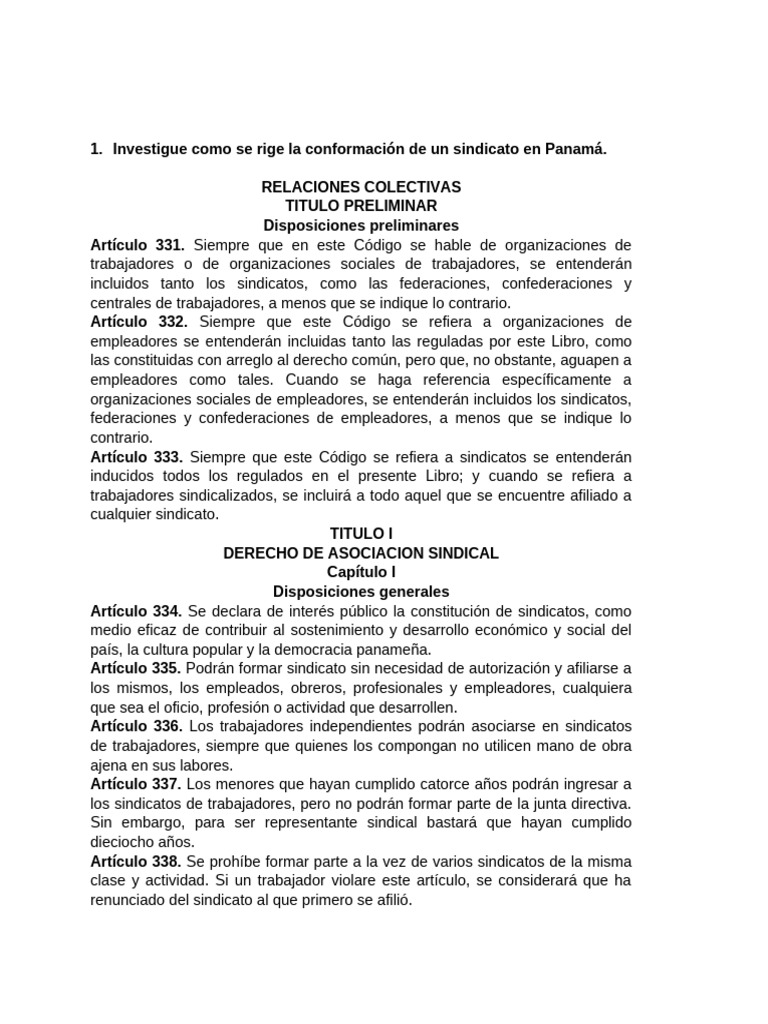 1. Investigue como se rige la conformación de un sindicato en Panamá.

RELACIONES COLECTIVAS
TITULO PRELIMINAR
Disposiciones preliminares

Artículo 331. Siempre que en este Código se hable de organizaciones de trabajadores o de organizaciones sociales de trabajadores, se entenderán incluidos tanto los sindicatos, como las federaciones, confederaciones y centrales de trabajadores, a menos que se indique lo contrario.

Artículo 332. Siempre que este Código se refiera a organizaciones de empleadores se entenderán incluidas tanto las reguladas por este Libro, como las constituidas con arreglo al derecho común, pero que, no obstante, aguapen a empleadores como tales. Cuando se haga referencia específicamente a organizaciones sociales de empleadores, se entenderán incluidos los sindicatos, federaciones y confederaciones de empleadores, a menos que se indique lo contrario.

Artículo 333. Siempre que este Código se refiera a sindicatos se entenderán inducidos todos los regulados en el presente Libro; y cuando se refiera a trabajadores sindicalizados, se incluirá a todo aquel que se encuentre afiliado a cualquier sindicato.

TITULO I
DERECHO DE ASOCIACION SINDICAL
Capítulo I
Disposiciones generales

Artículo 334. Se declara de interés público la constitución de sindicatos, como medio eficaz de contribuir al sostenimiento y desarrollo económico y social del país, la cultura popular y la democracia panameña.

Artículo 335. Podrán formar sindicato sin necesidad de autorización y afiliarse a los mismos, los empleados, obreros, profesionales y empleadores, cualquiera que sea el oficio, profesión o actividad que desarrollen.

Artículo 336. Los trabajadores independientes podrán asociarse en sindicatos de trabajadores, siempre que quienes los compongan no utilicen mano de obra ajena en sus labores.

Artículo 337. Los menores que hayan cumplido catorce años podrán ingresar a los sindicatos de trabajadores, pero no podrán formar parte de la junta directiva. Sin embargo, para ser representante sindical bastará que hayan cumplido dieciocho años.

Artículo 338. Se prohíbe formar parte a la vez de varios sindicatos de la misma clase y actividad. Si un trabajador violare este artículo, se considerará que ha renunciado del sindicato al que primero se afilió.